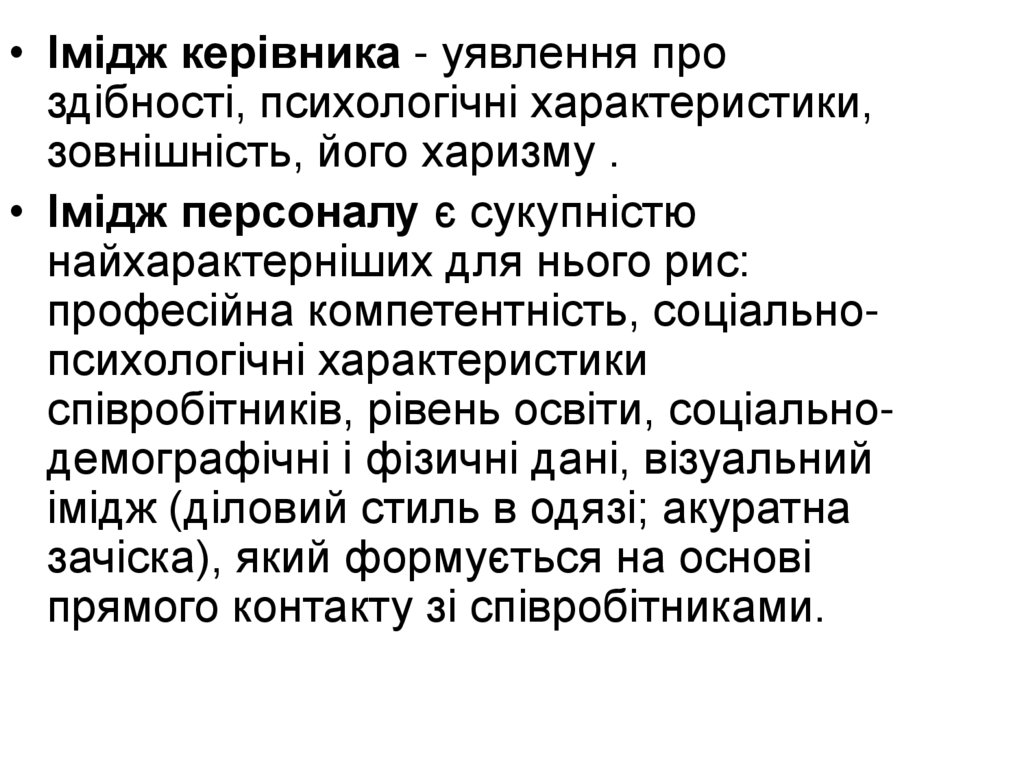 • Імідж керівника - уявлення про здібності, психологічні характеристики, зовнішність, його харизму .

• Імідж персоналу є сукупністю найхарактерніших для нього рис: професійна компетентність, соціально-психологічні характеристики співробітників, рівень освіти, соціально-демографічні і фізичні дані, візуальний імідж (діловий стиль в одязі; акуратна зачіска), який формується на основі прямого контакту зі співробітниками.